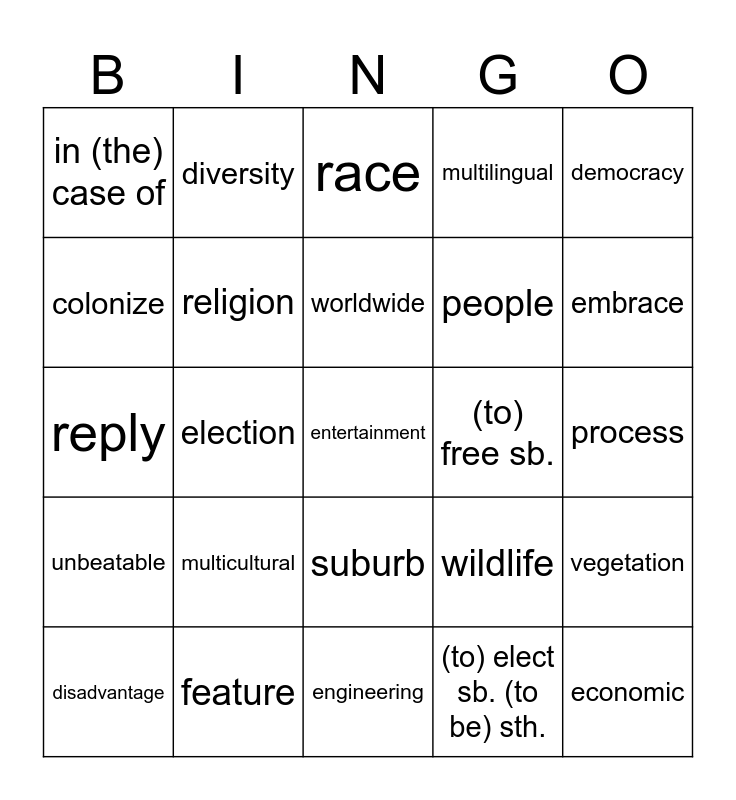 | B | I | N | G | O |
|---|---|---|---|---|
| in (the) case of | diversity | race | multilingual | democracy |
| colonize | religion | worldwide | people | embrace |
| reply | election | entertainment | (to) free sb. | process |
| unbeatable | multicultural | suburb | wildlife | vegetation |
| disadvantage | feature | engineering | (to) elect sb. (to be) sth. | economic |